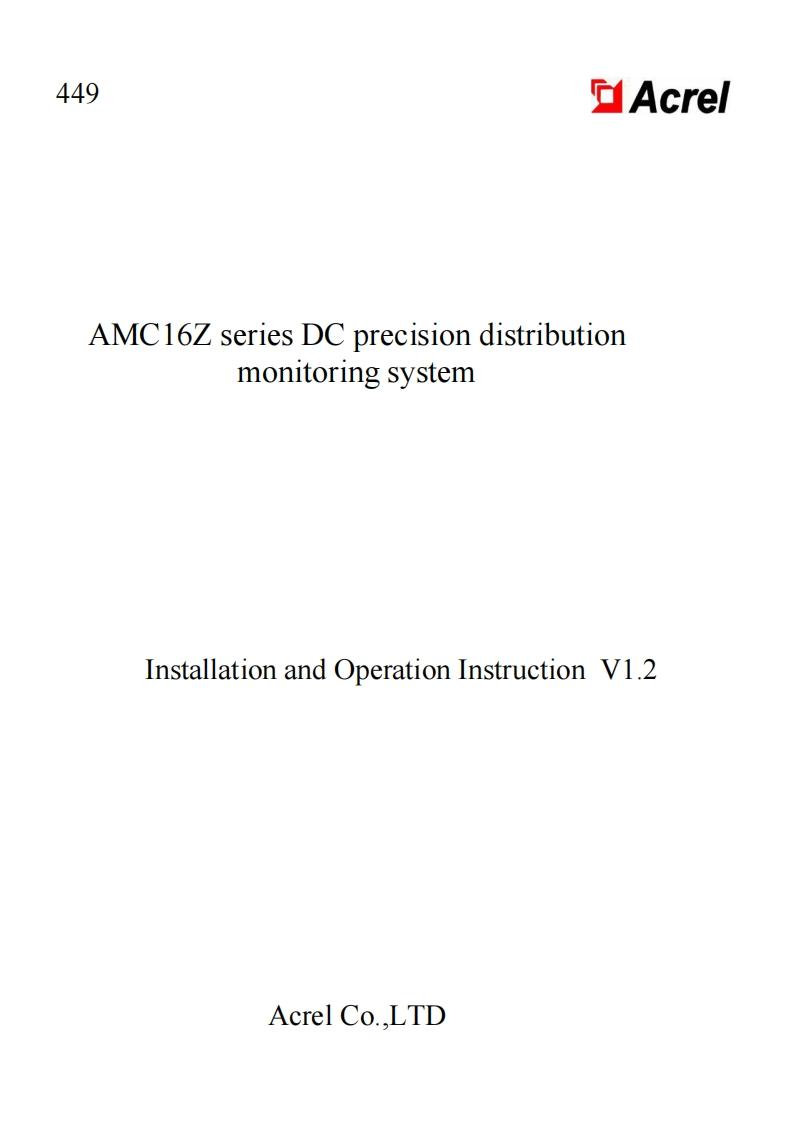 449

Acrel

AMC16Z series DC precision distribution monitoring system

Installation and Operation Instruction V1.2

Acrel Co.,LTD